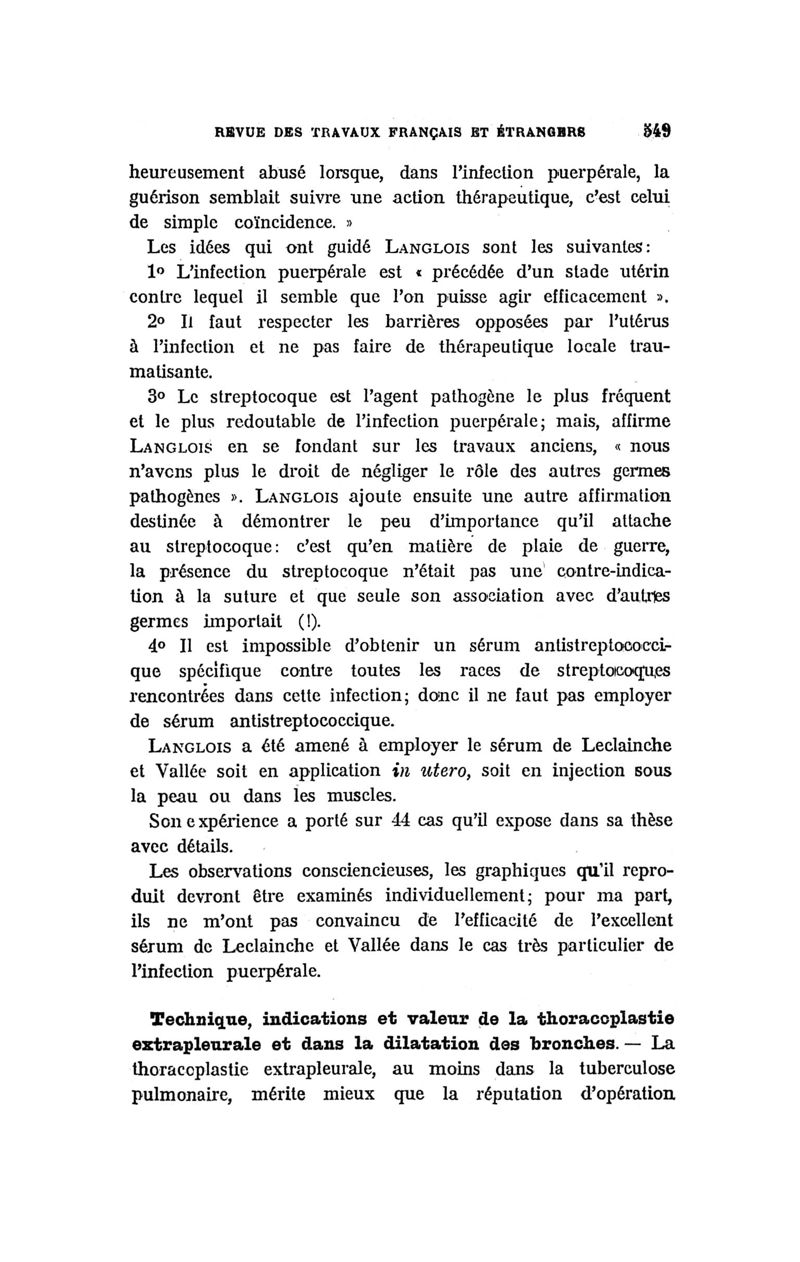 REVUE DES TRAVAUX FRANÇAIS ET ÉTRANGERS 549

heureusement abusé lorsque, dans l'infection puerpérale, la guérison semblait suivre une action thérapeutique, c'est celui de simple coïncidence. »

Les idées qui ont guidé LANGLOIS sont les suivantes:

1o L'infection puerpérale est « précédée d'un stade utérin contre lequel il semble que l'on puisse agir efficacement ».

2o Il faut respecter les barrières opposées par l'utérus à l'infection et ne pas faire de thérapeutique locale traumatisante.

3o Le streptocoque est l'agent pathogène le plus fréquent et le plus redoutable de l'infection puerpérale; mais, affirme LANGLOIS en se fondant sur les travaux anciens, « nous n'avons plus le droit de négliger le rôle des autres germes pathogènes ». LANGLOIS ajoute ensuite une autre affirmation destinée à démontrer le peu d'importance qu'il attache au streptocoque: c'est qu'en matière de plaie de guerre, la présence du streptocoque n'était pas une contre-indication à la suture et que seule son association avec d'autres germes importait (!).

4o Il est impossible d'obtenir un sérum antistreptococcique spécifique contre toutes les races de streptocoques rencontrées dans cette infection; donc il ne faut pas employer de sérum antistreptococcique.

LANGLOIS a été amené à employer le sérum de Leclainche et Vallée soit en application in utero, soit en injection sous la peau ou dans les muscles.

Son expérience a porté sur 44 cas qu'il expose dans sa thèse avec détails.

Les observations consciencieuses, les graphiques qu'il reproduit devront être examinés individuellement; pour ma part, ils ne m'ont pas convaincu de l'efficacité de l'excellent sérum de Leclainche et Vallée dans le cas très particulier de l'infection puerpérale.

Technique, indications et valeur de la thoracoplastie extrapleurale et dans la dilatation des bronches. — La thoracoplastie extrapleurale, au moins dans la tuberculose pulmonaire, mérite mieux que la réputation d'opération